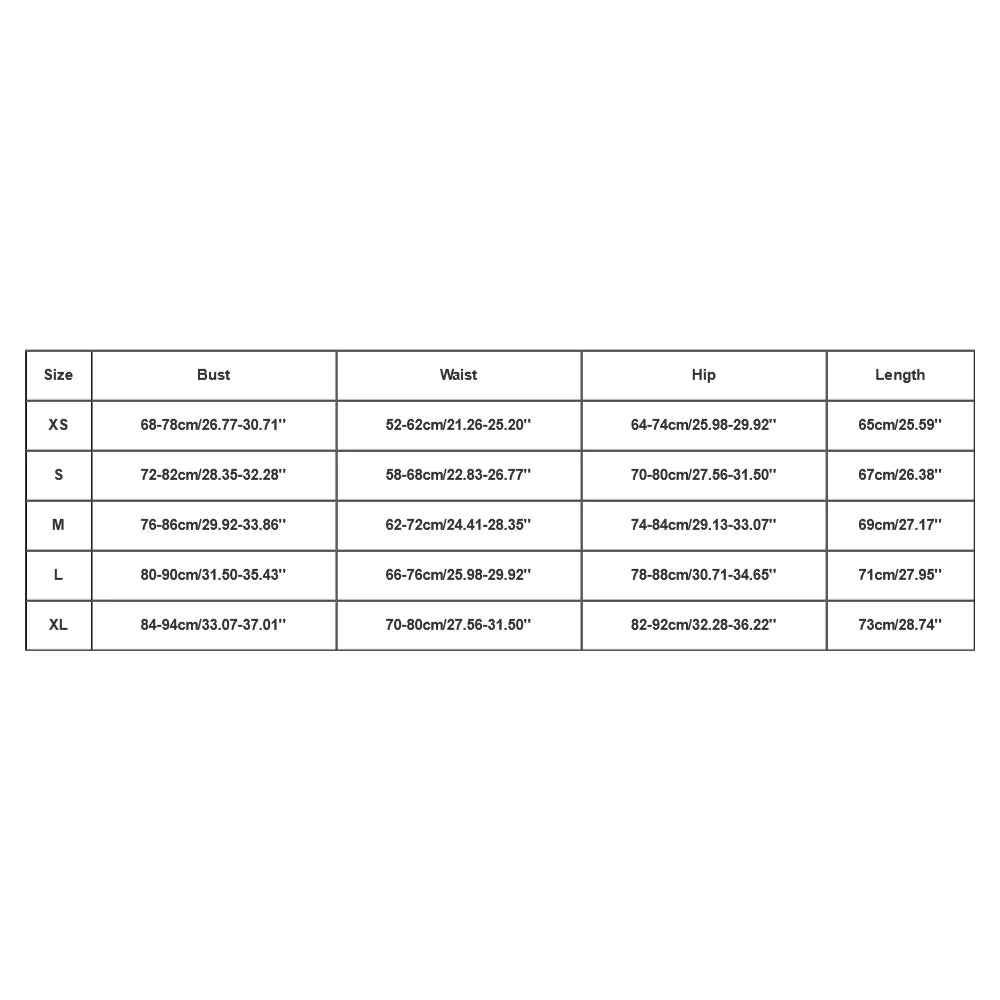 | Size | Bust | Waist | Hip | Length |
|---|---|---|---|---|
| XS | 68-78cm/26.77-30.71'' | 52-62cm/21.26-25.20'' | 64-74cm/25.98-29.92'' | 65cm/25.59'' |
| S | 72-82cm/28.35-32.28'' | 58-68cm/22.83-26.77'' | 70-80cm/27.56-31.50'' | 67cm/26.38'' |
| M | 76-86cm/29.92-33.86'' | 62-72cm/24.41-28.35'' | 74-84cm/29.13-33.07'' | 69cm/27.17'' |
| L | 80-90cm/31.50-35.43'' | 66-76cm/25.98-29.92'' | 78-88cm/30.71-34.65'' | 71cm/27.95'' |
| XL | 84-94cm/33.07-37.01'' | 70-80cm/27.56-31.50'' | 82-92cm/32.28-36.22'' | 73cm/28.74'' |